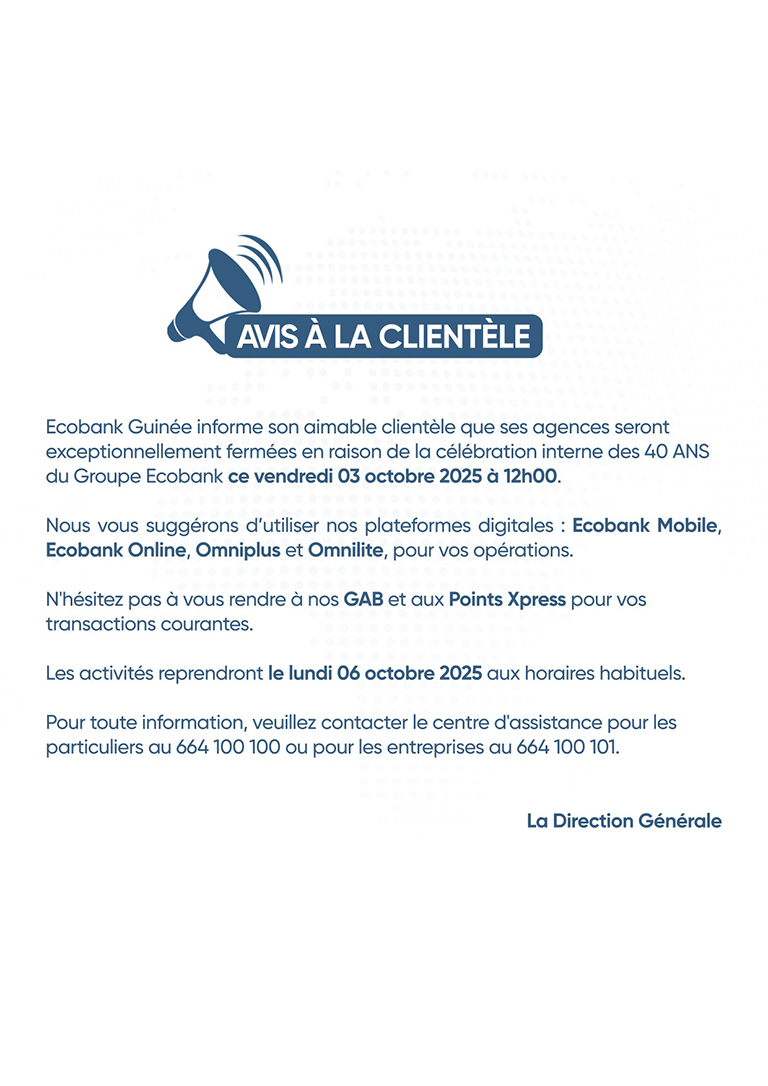 AVIS À LA CLIENTÈLE

Ecobank Guinée informe son aimable clientèle que ses agences seront exceptionnellement fermées en raison de la célébration interne des 40 ANS du Groupe Ecobank ce vendredi 03 octobre 2025 à 12h00.

Nous vous suggérons d'utiliser nos plateformes digitales : Ecobank Mobile, Ecobank Online, Omniplus et Omnilite, pour vos opérations.

N'hésitez pas à vous rendre à nos GAB et aux Points Xpress pour vos transactions courantes.

Les activités reprendront le lundi 06 octobre 2025 aux horaires habituels.

Pour toute information, veuillez contacter le centre d'assistance pour les particuliers au 664 100 100 ou pour les entreprises au 664 100 101.

La Direction Générale